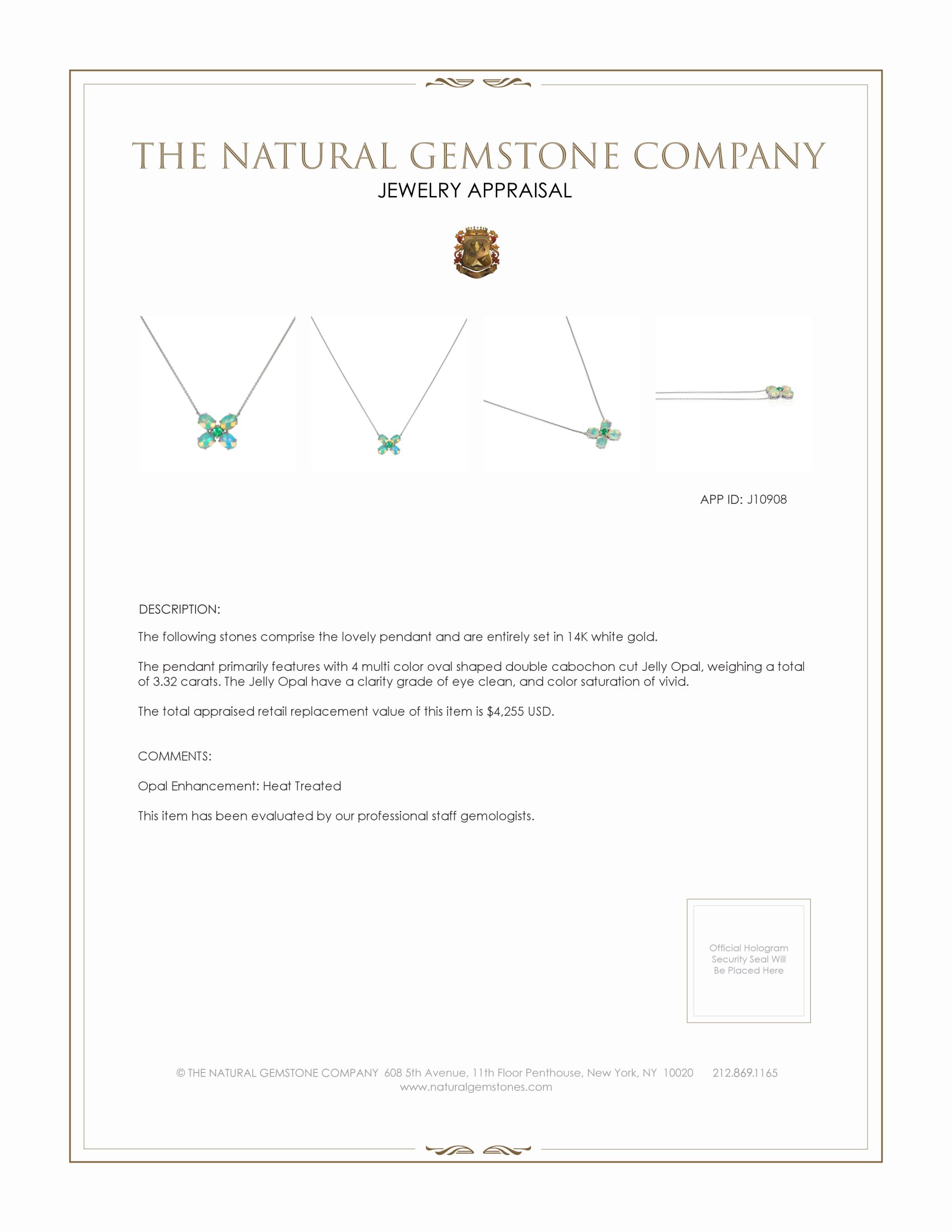 THE NATURAL GEMSTONE COMPANY
JEWELRY APPRAISAL

APP ID: J10908

DESCRIPTION:

The following stones comprise the lovely pendant and are entirely set in 14K white gold.

The pendant primarily features with 4 multi color oval shaped double cabochon cut Jelly Opal, weighing a total of 3.32 carats. The Jelly Opal have a clarity grade of eye clean, and color saturation of vivid.

The total appraised retail replacement value of this item is $4,255 USD.

COMMENTS:

Opal Enhancement: Heat Treated

This item has been evaluated by our professional staff gemologists.

Official Hologram Security Seal Will Be Placed Here

© THE NATURAL GEMSTONE COMPANY 608 5th Avenue, 11th Floor Penthouse, New York, NY 10020 212.869.1165
www.naturalgemstones.com